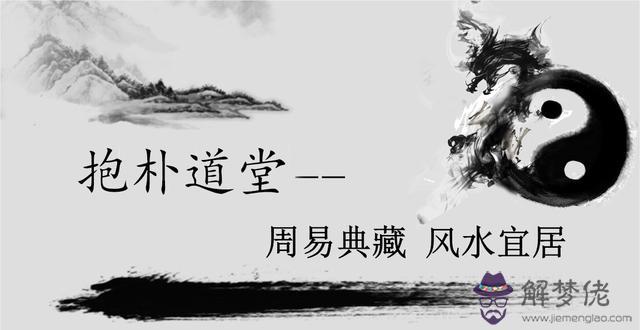 抱朴道堂——

周易典藏 风水宜居

解梦佬
www.jiemenglao.com